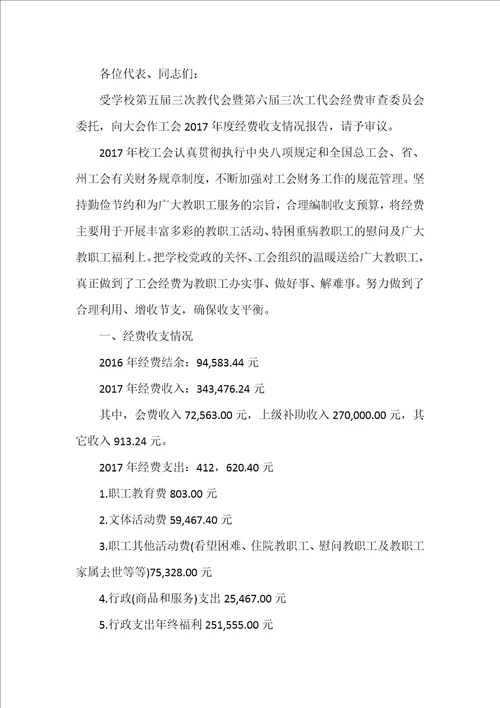 各位代表、同志们：

受学校第五届三次教代会暨第六届三次工代会经费审查委员会委托，向大会作工会 2017 年度经费收支情况报告，请予审议。

2017 年校工会认真贯彻执行中央八项规定和全国总工会、省、州工会有关财务规章制度，不断加强对工会财务工作的规范管理。坚持勤俭节约和为广大教职工服务的宗旨，合理编制收支预算，将经费主要用于开展丰富多彩的教职工活动、特困重病教职工的慰问及广大教职工福利上。把学校党政的关怀、工会组织的温暖送给广大教职工，真正做到了工会经费为教职工办实事、做好事、解难事。努力做到了合理利用、增收节支，确保收支平衡。

一、经费收支情况

2016 年经费结余：94,583.44 元

2017 年经费收入：343,476.24 元

其中，会费收入 72,563.00 元，上级补助收入 270,000.00 元，其它收入 913.24 元。

2017 年经费支出：412，620.40 元

1.职工教育费 803.00 元

2.文体活动费 59,467.40 元

3.职工其他活动费(看望困难、住院教职工、慰问教职工及教职工家属去世等等)75,328.00 元

4.行政(商品和服务)支出 25,467.00 元

5.行政支出年终福利 251,555.00 元